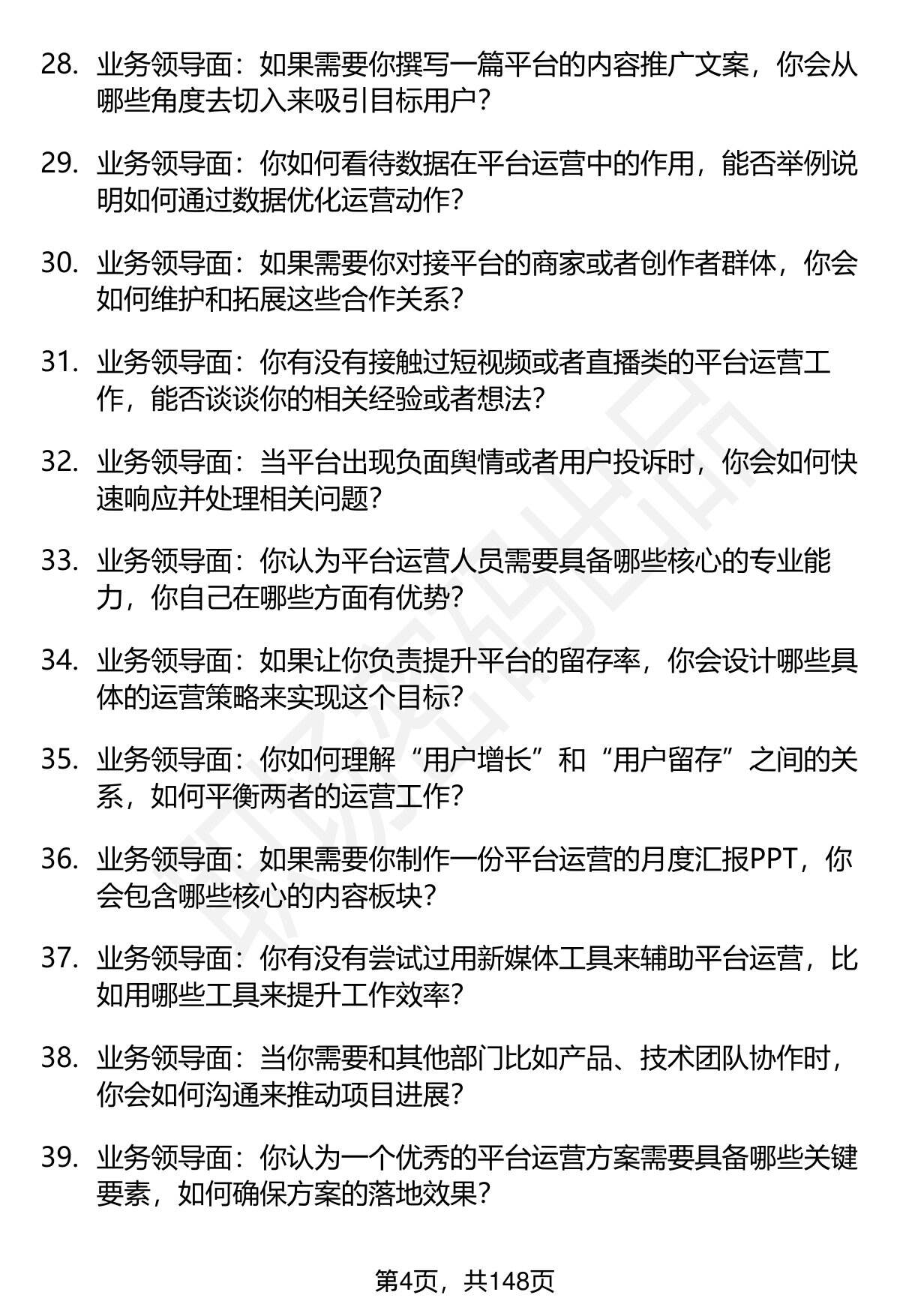 28. 业务领导面：如果需要你撰写一篇平台的内容推广文案，你会从哪些角度去切入来吸引目标用户？

29. 业务领导面：你如何看待数据在平台运营中的作用，能否举例说明如何通过数据优化运营动作？

30. 业务领导面：如果需要你对接平台的商家或者创作者群体，你会如何维护和拓展这些合作关系？

31. 业务领导面：你有没有接触过短视频或者直播类的平台运营工作，能否谈谈你的相关经验或者想法？

32. 业务领导面：当平台出现负面舆情或者用户投诉时，你会如何快速响应并处理相关问题？

33. 业务领导面：你认为平台运营人员需要具备哪些核心的专业能力，你自己在哪些方面有优势？

34. 业务领导面：如果让你负责提升平台的留存率，你会设计哪些具体的运营策略来实现这个目标？

35. 业务领导面：你如何理解“用户增长”和“用户留存”之间的关系，如何平衡两者的运营工作？

36. 业务领导面：如果需要你制作一份平台运营的月度汇报PPT，你会包含哪些核心的内容板块？

37. 业务领导面：你有没有尝试过用新媒体工具来辅助平台运营，比如用哪些工具来提升工作效率？

38. 业务领导面：当你需要和其他部门比如产品、技术团队协作时，你会如何沟通来推动项目进展？

39. 业务领导面：你认为一个优秀的平台运营方案需要具备哪些关键要素，如何确保方案的落地效果？

第4页，共148页